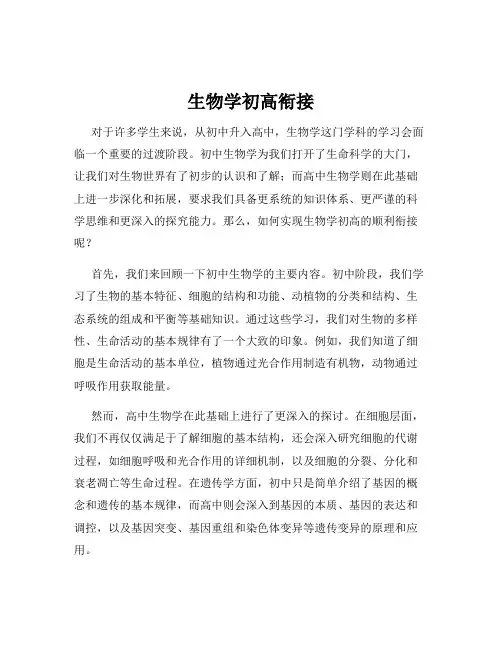 生物学初高衔接

对于许多学生来说，从初中升入高中，生物学这门学科的学习会面临一个重要的过渡阶段。初中生物学为我们打开了生命科学的大门，让我们对生物世界有了初步的认识和了解；而高中生物学则在此基础上进一步深化和拓展，要求我们具备更系统的知识体系、更严谨的科学思维和更深入的探究能力。那么，如何实现生物学初高的顺利衔接呢？

首先，我们来回顾一下初中生物学的主要内容。初中阶段，我们学习了生物的基本特征、细胞的结构和功能、动植物的分类和结构、生态系统的组成和平衡等基础知识。通过这些学习，我们对生物的多样性、生命活动的基本规律有了一个大致的印象。例如，我们知道了细胞是生命活动的基本单位，植物通过光合作用制造有机物，动物通过呼吸作用获取能量。

然而，高中生物学在此基础上进行了更深入的探讨。在细胞层面，我们不再仅仅满足于了解细胞的基本结构，还会深入研究细胞的代谢过程，如细胞呼吸和光合作用的详细机制，以及细胞的分裂、分化和衰老凋亡等生命过程。在遗传学方面，初中只是简单介绍了基因的概念和遗传的基本规律，而高中则会深入到基因的本质、基因的表达和调控，以及基因突变、基因重组和染色体变异等遗传变异的原理和应用。